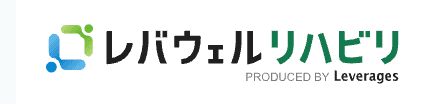 レバウェルリハビリ
PRODUCED BY Leverages